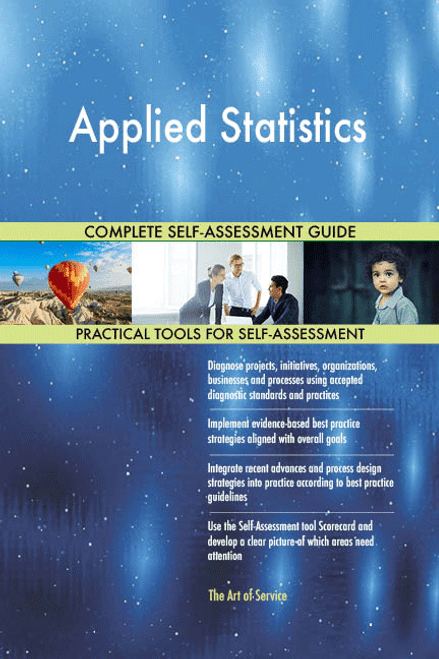 Applied Statistics

COMPLETE SELF-ASSESSMENT GUIDE

PRACTICAL TOOLS FOR SELF-ASSESSMENT

Diagnose projects, initiatives, organizations, businesses and processes using accepted diagnostic standards and practices

Implement evidence-based best practice strategies aligned with overall goals

Integrate recent advances and process design strategies into practice according to best practice guidelines

Use the Self-Assessment tool Scorecard and develop a clear picture of which areas need attention

The Art of Service